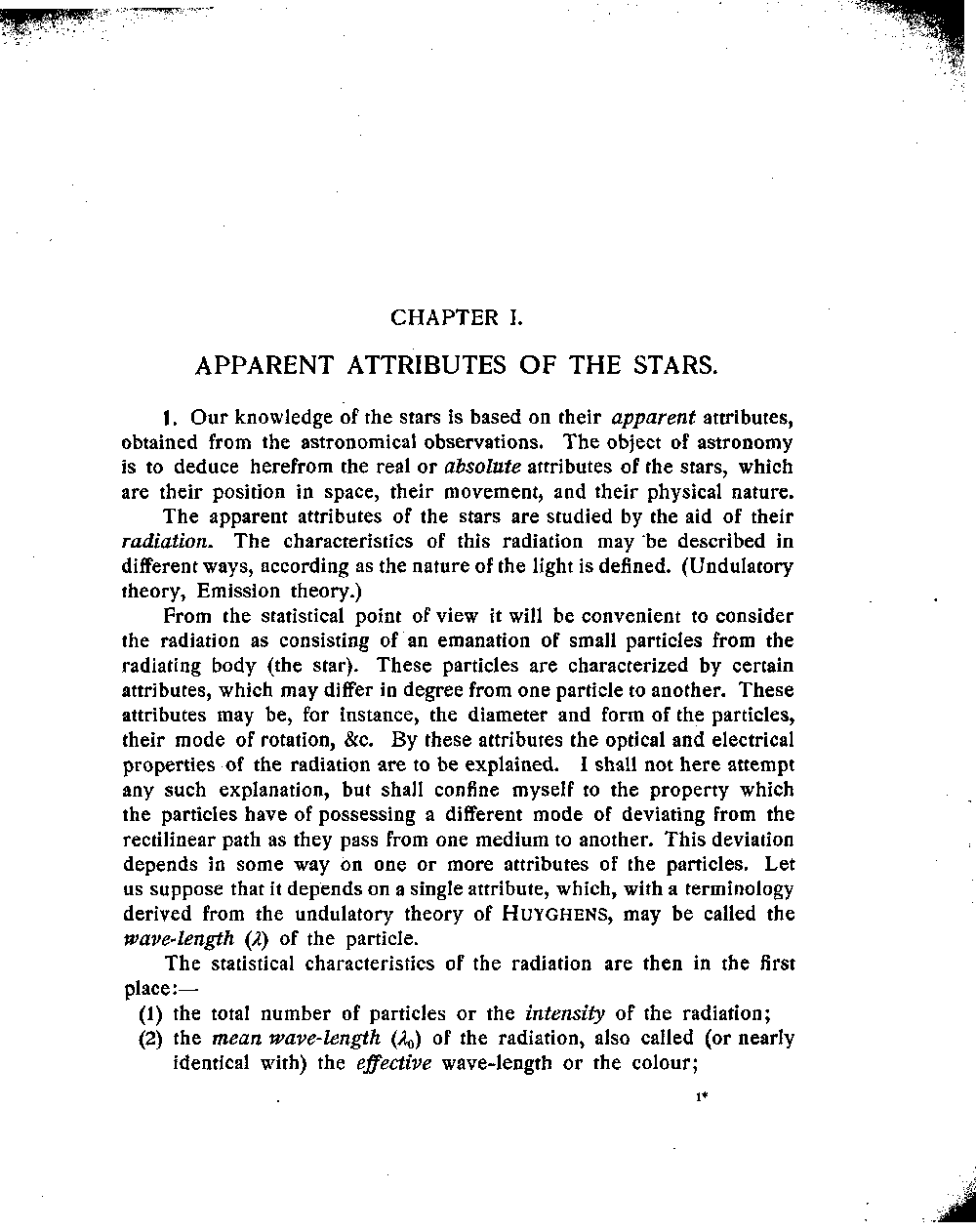 CHAPTER I.

APPARENT ATTRIBUTES OF THE STARS.

1. Our knowledge of the stars is based on their apparent attributes, obtained from the astronomical observations. The object of astronomy is to deduce herefrom the real or absolute attributes of the stars, which are their position in space, their movement, and their physical nature.

The apparent attributes of the stars are studied by the aid of their radiation. The characteristics of this radiation may be described in different ways, according as the nature of the light is defined. (Undulatory theory, Emission theory.)

From the statistical point of view it will be convenient to consider the radiation as consisting of an emanation of small particles from the radiating body (the star). These particles are characterized by certain attributes, which may differ in degree from one particle to another. These attributes may be, for instance, the diameter and form of the particles, their mode of rotation, &c. By these attributes the optical and electrical properties of the radiation are to be explained. I shall not here attempt any such explanation, but shall confine myself to the property which the particles have of possessing a different mode of deviating from the rectilinear path as they pass from one medium to another. This deviation depends in some way on one or more attributes of the particles. Let us suppose that it depends on a single attribute, which, with a terminology derived from the undulatory theory of HUYGHENS, may be called the wave-length ($\lambda$) of the particle.

The statistical characteristics of the radiation are then in the first place:—
(1) the total number of particles or the intensity of the radiation;
(2) the mean wave-length ($\lambda_0$) of the radiation, also called (or nearly identical with) the effective wave-length or the colour;

1*